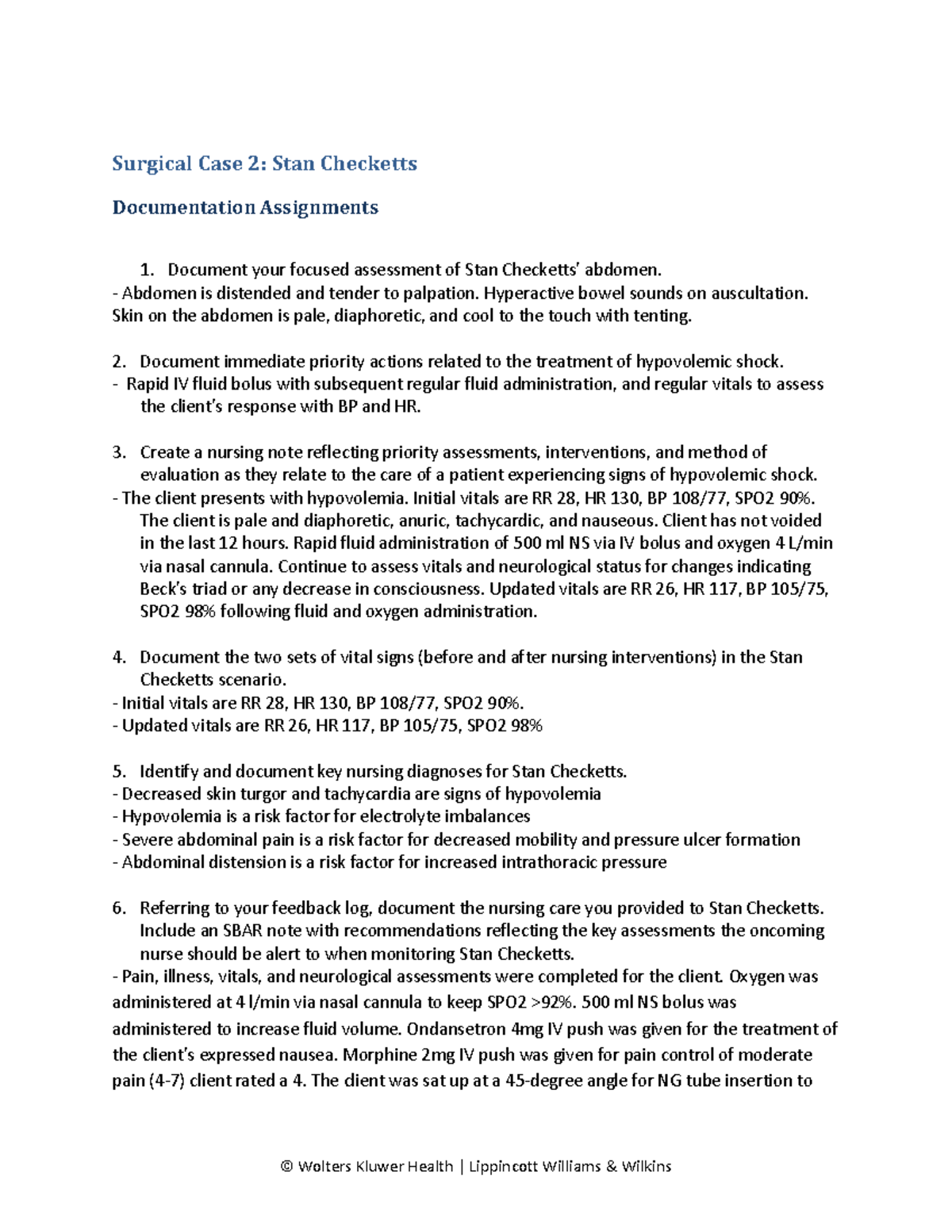 Surgical Case 2: Stan Checketts

Documentation Assignments

1. Document your focused assessment of Stan Checketts' abdomen.
- Abdomen is distended and tender to palpation. Hyperactive bowel sounds on auscultation. Skin on the abdomen is pale, diaphoretic, and cool to the touch with tenting.

2. Document immediate priority actions related to the treatment of hypovolemic shock.
- Rapid IV fluid bolus with subsequent regular fluid administration, and regular vitals to assess the client's response with BP and HR.

3. Create a nursing note reflecting priority assessments, interventions, and method of evaluation as they relate to the care of a patient experiencing signs of hypovolemic shock.
- The client presents with hypovolemia. Initial vitals are RR 28, HR 130, BP 108/77, SPO2 90%. The client is pale and diaphoretic, anuric, tachycardic, and nauseous. Client has not voided in the last 12 hours. Rapid fluid administration of 500 ml NS via IV bolus and oxygen 4 L/min via nasal cannula. Continue to assess vitals and neurological status for changes indicating Beck's triad or any decrease in consciousness. Updated vitals are RR 26, HR 117, BP 105/75, SPO2 98% following fluid and oxygen administration.

4. Document the two sets of vital signs (before and after nursing interventions) in the Stan Checketts scenario.
- Initial vitals are RR 28, HR 130, BP 108/77, SPO2 90%.
- Updated vitals are RR 26, HR 117, BP 105/75, SPO2 98%

5. Identify and document key nursing diagnoses for Stan Checketts.
- Decreased skin turgor and tachycardia are signs of hypovolemia
- Hypovolemia is a risk factor for electrolyte imbalances
- Severe abdominal pain is a risk factor for decreased mobility and pressure ulcer formation
- Abdominal distension is a risk factor for increased intrathoracic pressure

6. Referring to your feedback log, document the nursing care you provided to Stan Checketts. Include an SBAR note with recommendations reflecting the key assessments the oncoming nurse should be alert to when monitoring Stan Checketts.
- Pain, illness, vitals, and neurological assessments were completed for the client. Oxygen was administered at 4 l/min via nasal cannula to keep SPO2 >92%. 500 ml NS bolus was administered to increase fluid volume. Ondansetron 4mg IV push was given for the treatment of the client's expressed nausea. Morphine 2mg IV push was given for pain control of moderate pain (4-7) client rated a 4. The client was sat up at a 45-degree angle for NG tube insertion to

© Wolters Kluwer Health | Lippincott Williams & Wilkins